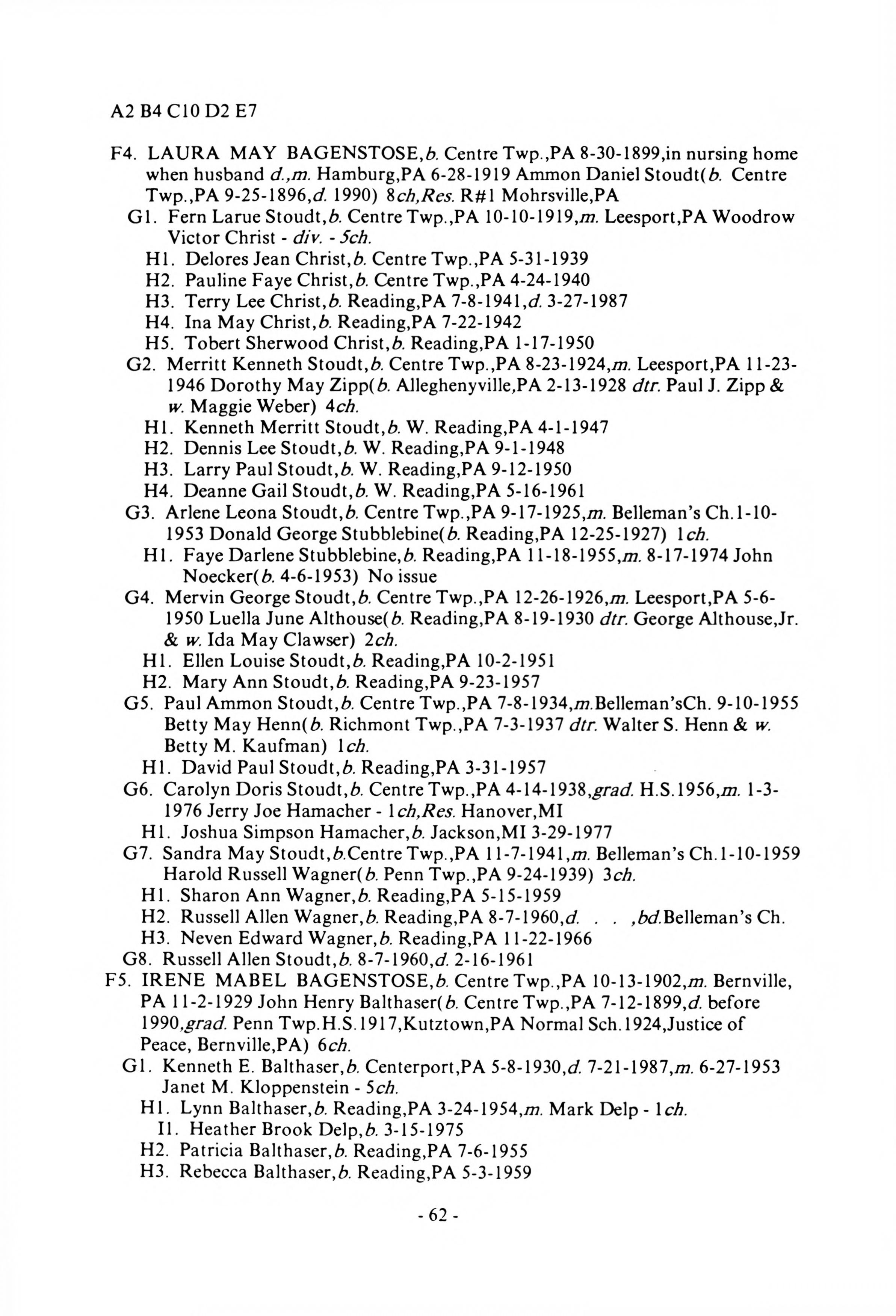 A2 B4 C10 D2 E7

F4. LAURA MAY BAGENSTOSE,b. Centre Twp.,PA 8-30-1899,in nursing home when husband d.,m. Hamburg,PA 6-28-1919 Ammon Daniel Stoudt(b. Centre Twp.,PA 9-25-1896,d. 1990) 8ch,Res. R#1 Mohrsville,PA

G1. Fern Larue Stoudt,b. Centre Twp.,PA 10-10-1919,m. Leesport,PA Woodrow Victor Christ - div. - 5ch.

H1. Delores Jean Christ,b. Centre Twp.,PA 5-31-1939

H2. Pauline Faye Christ,b. Centre Twp.,PA 4-24-1940

H3. Terry Lee Christ,b. Reading,PA 7-8-1941,d. 3-27-1987

H4. Ina May Christ,b. Reading,PA 7-22-1942

H5. Tobert Sherwood Christ,b. Reading,PA 1-17-1950

G2. Merritt Kenneth Stoudt,b. Centre Twp.,PA 8-23-1924,m. Leesport,PA 11-23-1946 Dorothy May Zipp(b. Alleghenyville,PA 2-13-1928 dtr. Paul J. Zipp & w. Maggie Weber) 4ch.

H1. Kenneth Merritt Stoudt,b. W. Reading,PA 4-1-1947

H2. Dennis Lee Stoudt,b. W. Reading,PA 9-1-1948

H3. Larry Paul Stoudt,b. W. Reading,PA 9-12-1950

H4. Deanne Gail Stoudt,b. W. Reading,PA 5-16-1961

G3. Arlene Leona Stoudt,b. Centre Twp.,PA 9-17-1925,m. Belleman's Ch.1-10-1953 Donald George Stubblebine(b. Reading,PA 12-25-1927) 1ch.

H1. Faye Darlene Stubblebine,b. Reading,PA 11-18-1955,m. 8-17-1974 John Noecker(b. 4-6-1953) No issue

G4. Mervin George Stoudt,b. Centre Twp.,PA 12-26-1926,m. Leesport,PA 5-6-1950 Luella June Althouse(b. Reading,PA 8-19-1930 dtr. George Althouse,Jr. & w. Ida May Clawser) 2ch.

H1. Ellen Louise Stoudt,b. Reading,PA 10-2-1951

H2. Mary Ann Stoudt,b. Reading,PA 9-23-1957

G5. Paul Ammon Stoudt,b. Centre Twp.,PA 7-8-1934,m.Belleman'sCh. 9-10-1955 Betty May Henn(b. Richmont Twp.,PA 7-3-1937 dtr. Walter S. Henn & w. Betty M. Kaufman) 1ch.

H1. David Paul Stoudt,b. Reading,PA 3-31-1957

G6. Carolyn Doris Stoudt,b. Centre Twp.,PA 4-14-1938,grad. H.S.1956,m. 1-3-1976 Jerry Joe Hamacher - 1ch,Res. Hanover,MI

H1. Joshua Simpson Hamacher,b. Jackson,MI 3-29-1977

G7. Sandra May Stoudt,b.Centre Twp.,PA 11-7-1941,m. Belleman's Ch.1-10-1959 Harold Russell Wagner(b. Penn Twp.,PA 9-24-1939) 3ch.

H1. Sharon Ann Wagner,b. Reading,PA 5-15-1959

H2. Russell Allen Wagner,b. Reading,PA 8-7-1960,d. . . ,bd.Belleman's Ch.

H3. Neven Edward Wagner,b. Reading,PA 11-22-1966

G8. Russell Allen Stoudt,b. 8-7-1960,d. 2-16-1961

F5. IRENE MABEL BAGENSTOSE,b. Centre Twp.,PA 10-13-1902,m. Bernville, PA 11-2-1929 John Henry Balthaser(b. Centre Twp.,PA 7-12-1899,d. before 1990,grad. Penn Twp.H.S.1917,Kutztown,PA Normal Sch.1924,Justice of Peace, Bernville,PA) 6ch.

G1. Kenneth E. Balthaser,b. Centerport,PA 5-8-1930,d. 7-21-1987,m. 6-27-1953 Janet M. Kloppenstein - 5ch.

H1. Lynn Balthaser,b. Reading,PA 3-24-1954,m. Mark Delp - 1ch.

I1. Heather Brook Delp,b. 3-15-1975

H2. Patricia Balthaser,b. Reading,PA 7-6-1955

H3. Rebecca Balthaser,b. Reading,PA 5-3-1959

- 62 -